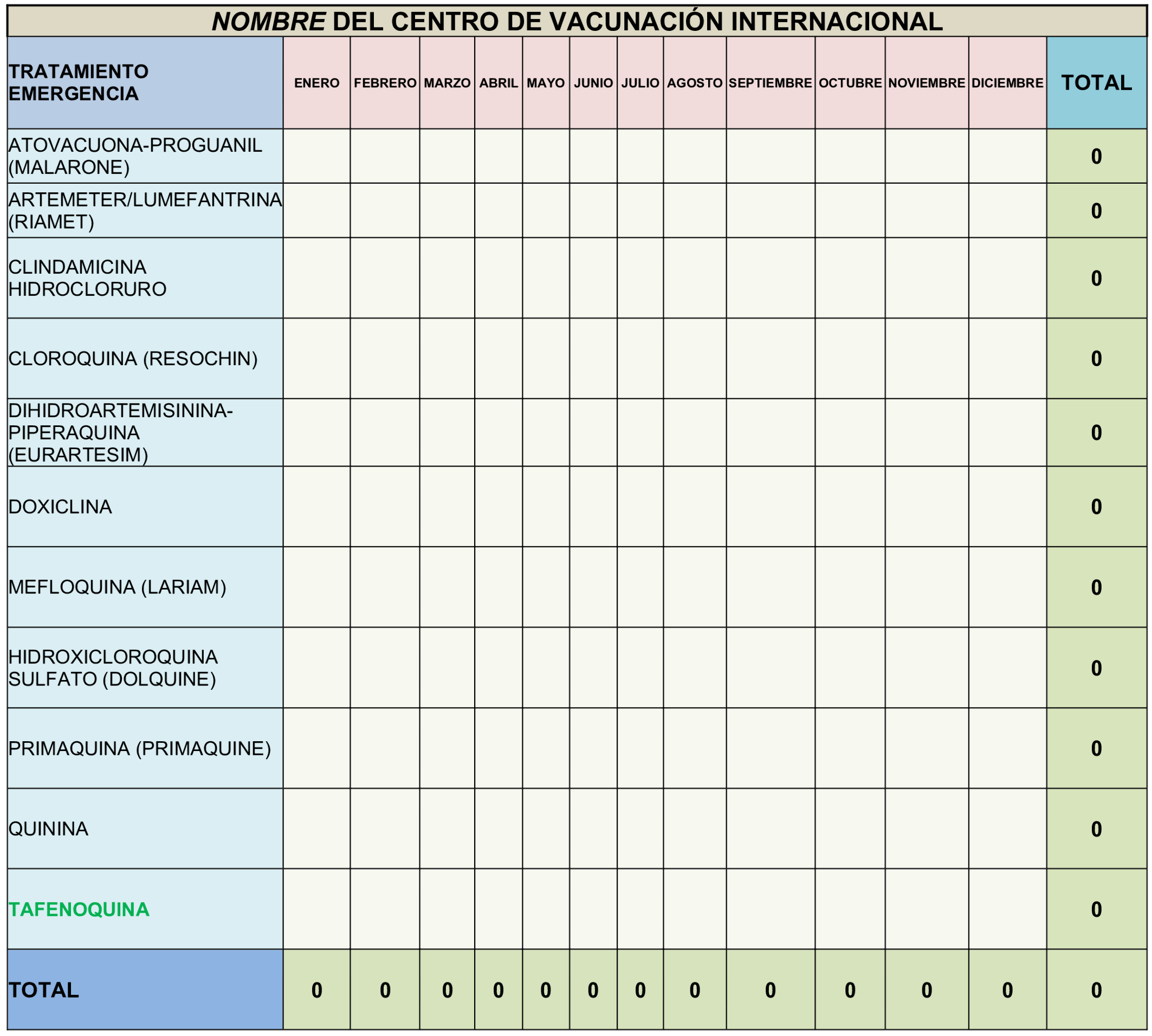 NOMBRE DEL CENTRO DE VACUNACIÓN INTERNACIONAL

| TRATAMIENTO EMERGENCIA | ENERO | FEBRERO | MARZO | ABRIL | MAYO | JUNIO | JULIO | AGOSTO | SEPTIEMBRE | OCTUBRE | NOVIEMBRE | DICIEMBRE | TOTAL |
|---|---|---|---|---|---|---|---|---|---|---|---|---|---|
| ATOVACUONA-PROGUANIL (MALARONE) | | | | | | | | | | | | | 0 |
| ARTEMETER/LUMEFANTRINA (RIAMET) | | | | | | | | | | | | | 0 |
| CLINDAMICINA HIDROCLORURO | | | | | | | | | | | | | 0 |
| CLOROQUINA (RESOCHIN) | | | | | | | | | | | | | 0 |
| DIHIDROARTEMISININA-PIPERAQUINA (EURARTESIM) | | | | | | | | | | | | | 0 |
| DOXICLINA | | | | | | | | | | | | | 0 |
| MEFLOQUINA (LARIAM) | | | | | | | | | | | | | 0 |
| HIDROXICLOROQUINA SULFATO (DOLQUINE) | | | | | | | | | | | | | 0 |
| PRIMAQUINA (PRIMAQUINE) | | | | | | | | | | | | | 0 |
| QUININA | | | | | | | | | | | | | 0 |
| TAFENOQUINA | | | | | | | | | | | | | 0 |
| TOTAL | 0 | 0 | 0 | 0 | 0 | 0 | 0 | 0 | 0 | 0 | 0 | 0 | 0 |